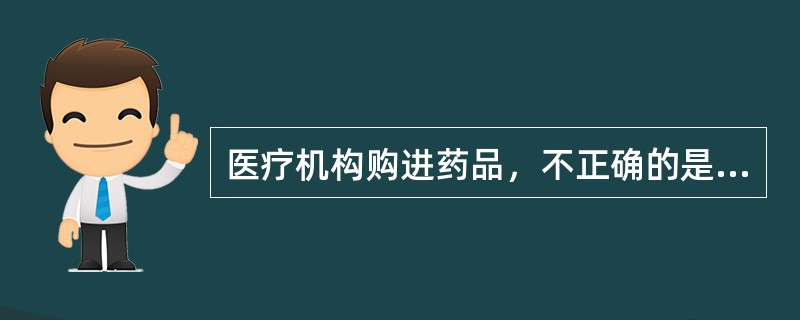 医疗机构购进药品，不正确的是...